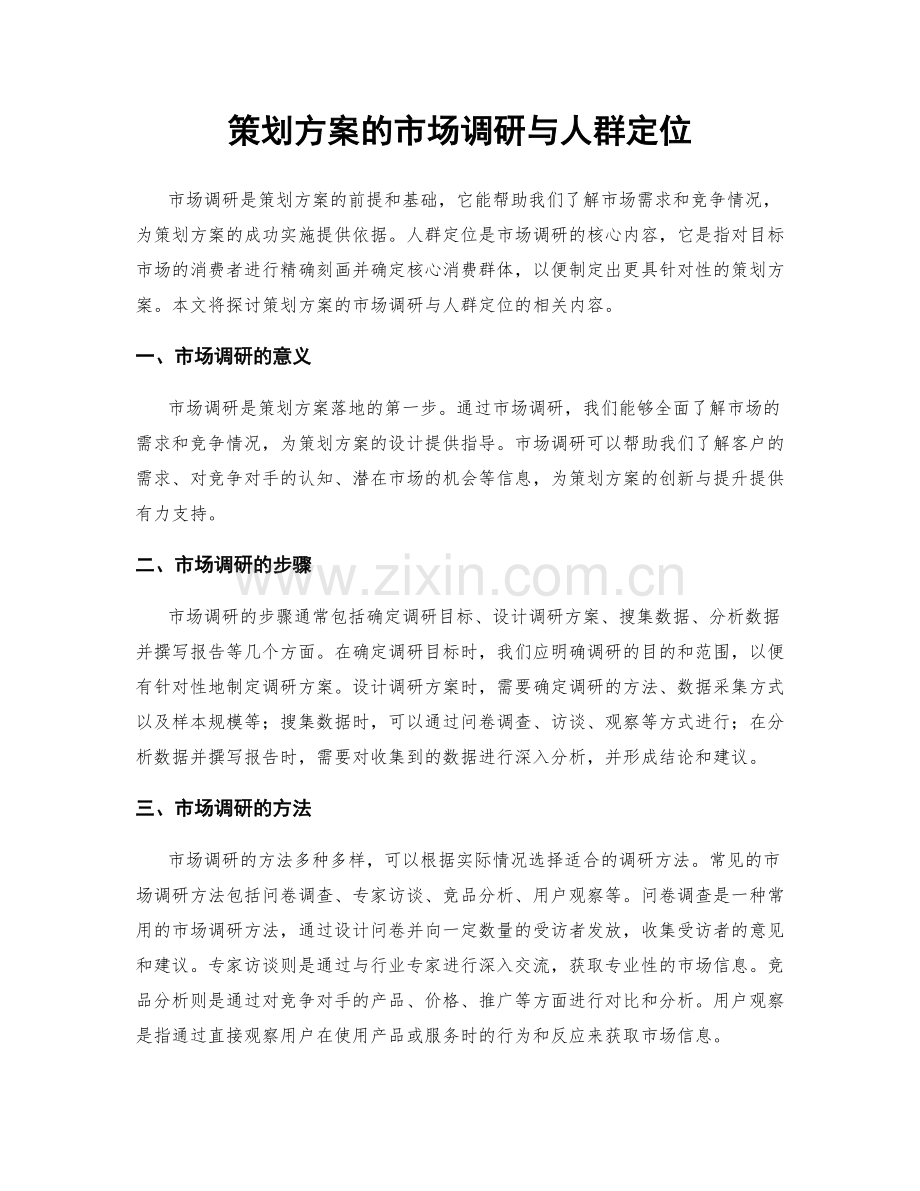 策划方案的市场调研与人群定位

市场调研是策划方案的前提和基础，它能帮助我们了解市场需求和竞争情况，为策划方案的成功实施提供依据。人群定位是市场调研的核心内容，它是指对目标市场的消费者进行精确刻画并确定核心消费群体，以便制定出更具针对性的策划方案。本文将探讨策划方案的市场调研与人群定位的相关内容。

一、市场调研的意义

市场调研是策划方案落地的第一步。通过市场调研，我们能够全面了解市场的需求和竞争情况，为策划方案的设计提供指导。市场调研可以帮助我们了解客户的需求、对竞争对手的认知、潜在市场的机会等信息，为策划方案的创新与提升提供有力支持。

二、市场调研的步骤

市场调研的步骤通常包括确定调研目标、设计调研方案、搜集数据、分析数据并撰写报告等几个方面。在确定调研目标时，我们应明确调研的目的和范围，以便有针对性地制定调研方案。设计调研方案时，需要确定调研的方法、数据采集方式以及样本规模等；搜集数据时，可以通过问卷调查、访谈、观察等方式进行；在分析数据并撰写报告时，需要对收集到的数据进行深入分析，并形成结论和建议。

三、市场调研的方法

市场调研的方法多种多样，可以根据实际情况选择适合的调研方法。常见的市场调研方法包括问卷调查、专家访谈、竞品分析、用户观察等。问卷调查是一种常用的市场调研方法，通过设计问卷并向一定数量的受访者发放，收集受访者的意见和建议。专家访谈则是通过与行业专家进行深入交流，获取专业性的市场信息。竞品分析则是通过对竞争对手的产品、价格、推广等方面进行对比和分析。用户观察是指通过直接观察用户在使用产品或服务时的行为和反应来获取市场信息。

www.zixin.com.cn